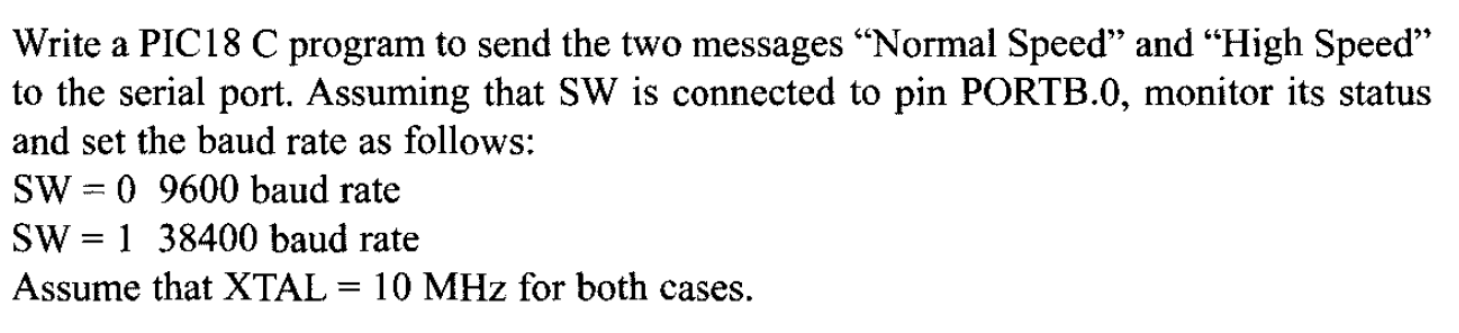 Write a PIC18 C program to send the two messages “Normal Speed” and “High Speed” to the serial port. Assuming that SW is connected to pin PORTB.0, monitor its status and set the baud rate as follows:
SW = 0 9600 baud rate
SW = 1 38400 baud rate
Assume that XTAL = 10 MHz for both cases.